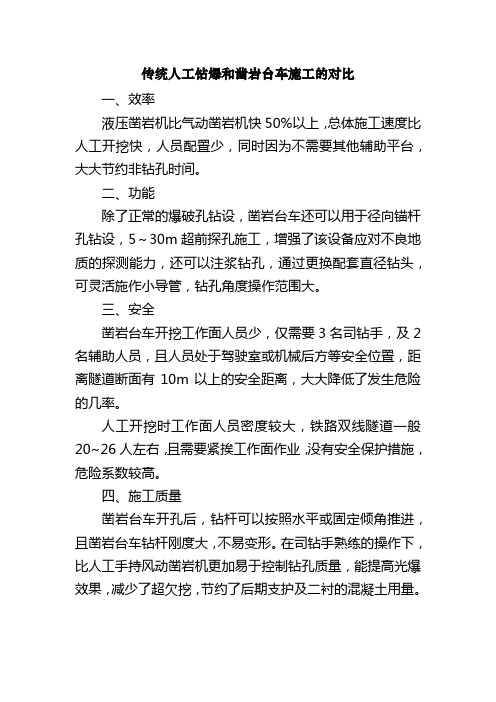 传统人工钻爆和凿岩台车施工的对比

一、效率

液压凿岩机比气动凿岩机快 50%以上，总体施工速度比人工开挖快，人员配置少，同时因为不需要其他辅助平台，大大节约非钻孔时间。

二、功能

除了正常的爆破孔钻设，凿岩台车还可以用于径向锚杆孔钻设，5～30m 超前探孔施工，增强了该设备应对不良地质的探测能力，还可以注浆钻孔，通过更换配套直径钻头，可灵活施作小导管，钻孔角度操作范围大。

三、安全

凿岩台车开挖工作面人员少，仅需要 3 名司钻手，及 2 名辅助人员，且人员处于驾驶室或机械后方等安全位置，距离隧道断面有 10m 以上的安全距离，大大降低了发生危险的几率。

人工开挖时工作面人员密度较大，铁路双线隧道一般 20~26 人左右，且需要紧挨工作面作业，没有安全保护措施，危险系数较高。

四、施工质量

凿岩台车开孔后，钻杆可以按照水平或固定倾角推进，且凿岩台车钻杆刚度大，不易变形。在司钻手熟练的操作下，比人工手持风动凿岩机更加易于控制钻孔质量，能提高光爆效果，减少了超欠挖，节约了后期支护及二衬的混凝土用量。